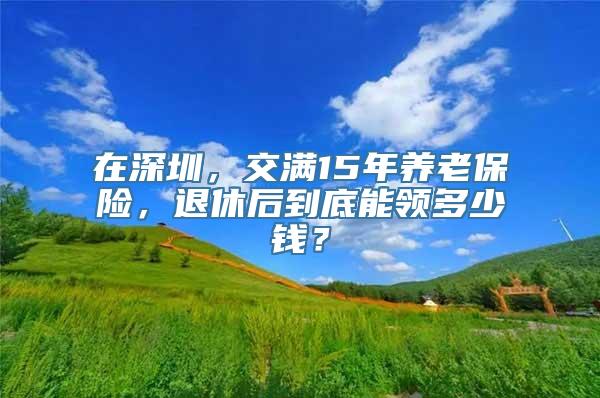 在深圳，交满15年养老保险，退休后到底能领多少钱？